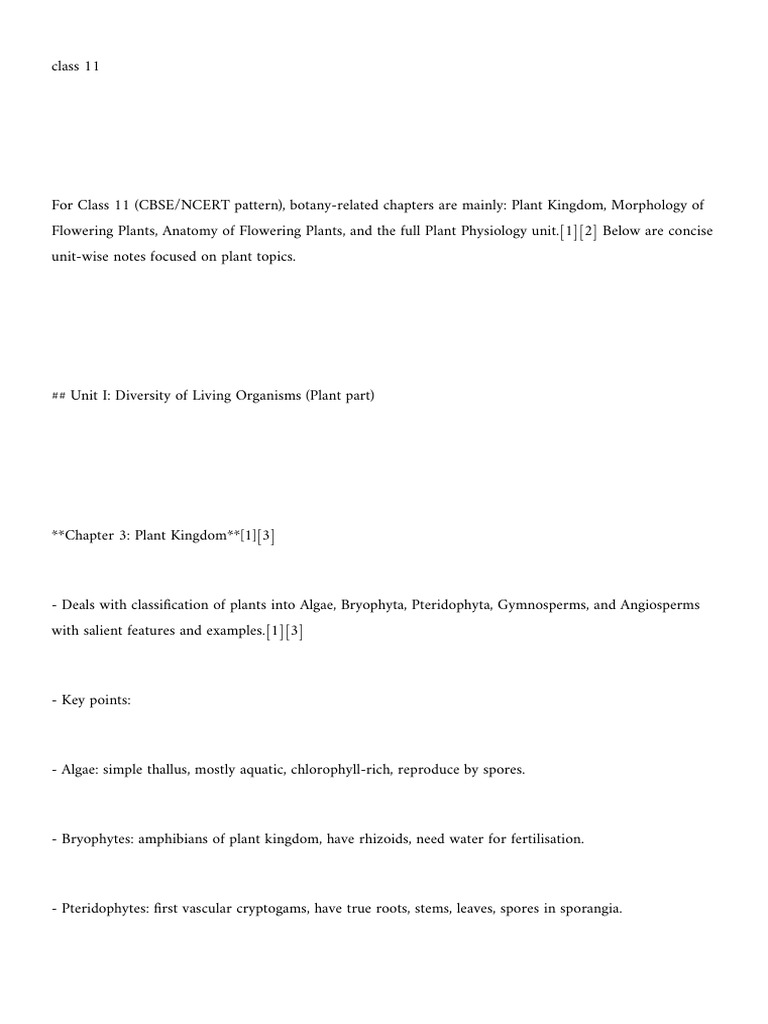 class 11

For Class 11 (CBSE/NCERT pattern), botany-related chapters are mainly: Plant Kingdom, Morphology of Flowering Plants, Anatomy of Flowering Plants, and the full Plant Physiology unit.[1][2] Below are concise unit-wise notes focused on plant topics.

## Unit I: Diversity of Living Organisms (Plant part)

**Chapter 3: Plant Kingdom**[1][3]

- Deals with classification of plants into Algae, Bryophyta, Pteridophyta, Gymnosperms, and Angiosperms with salient features and examples.[1][3]

- Key points:

- Algae: simple thallus, mostly aquatic, chlorophyll-rich, reproduce by spores.

- Bryophytes: amphibians of plant kingdom, have rhizoids, need water for fertilisation.

- Pteridophytes: first vascular cryptogams, have true roots, stems, leaves, spores in sporangia.